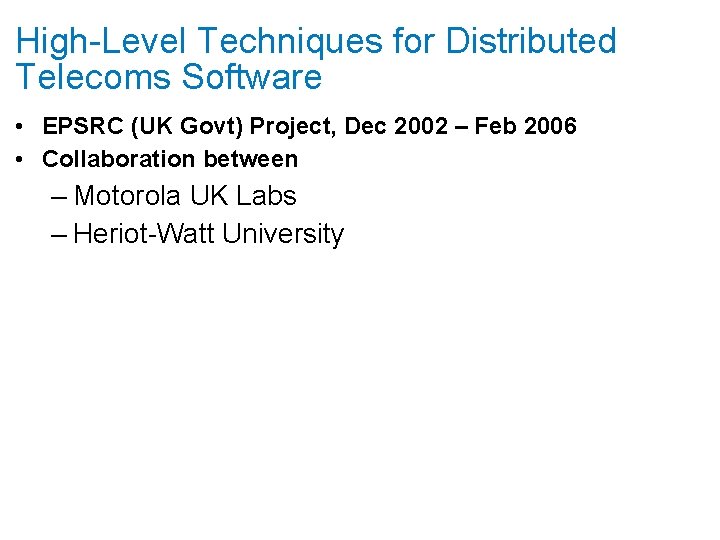 High-Level Techniques for Distributed Telecoms Software

• EPSRC (UK Govt) Project, Dec 2002 – Feb 2006
• Collaboration between
– Motorola UK Labs
– Heriot-Watt University